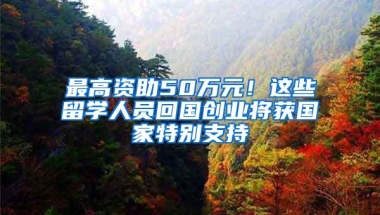 最高资助50万元！这些留学人员回国创业将获国家特别支持